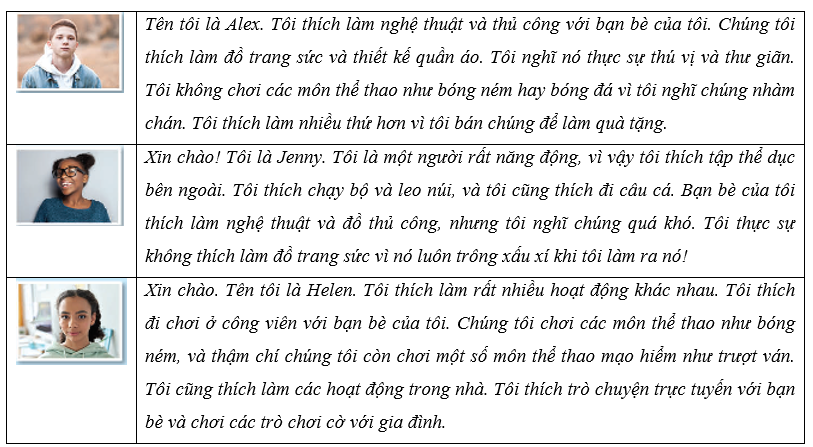 |  |  |
|---|---|
|  | Tên tôi là Alex. Tôi thích làm nghệ thuật và thủ công với bạn bè của tôi. Chúng tôi thích làm đồ trang sức và thiết kế quần áo. Tôi nghĩ nó thực sự thú vị và thư giãn. Tôi không chơi các môn thể thao như bóng ném hay bóng đá vì tôi nghĩ chúng nhàm chán. Tôi thích làm nhiều thứ hơn vì tôi bán chúng để làm quà tặng. |
|  | Xin chào! Tôi là Jenny. Tôi là một người rất năng động, vì vậy tôi thích tập thể dục bên ngoài. Tôi thích chạy bộ và leo núi, và tôi cũng thích đi câu cá. Bạn bè của tôi thích làm nghệ thuật và đồ thủ công, nhưng tôi nghĩ chúng quá khó. Tôi thực sự không thích làm đồ trang sức vì nó luôn trông xấu xí khi tôi làm ra nó! |
|  | Xin chào. Tên tôi là Helen. Tôi thích làm rất nhiều hoạt động khác nhau. Tôi thích đi chơi ở công viên với bạn bè của tôi. Chúng tôi chơi các môn thể thao như bóng ném, và thậm chí chúng tôi còn chơi một số môn thể thao mạo hiểm như trượt ván. Tôi cũng thích làm các hoạt động trong nhà. Tôi thích trò chuyện trực tuyến với bạn bè và chơi các trò chơi cờ với gia đình. |